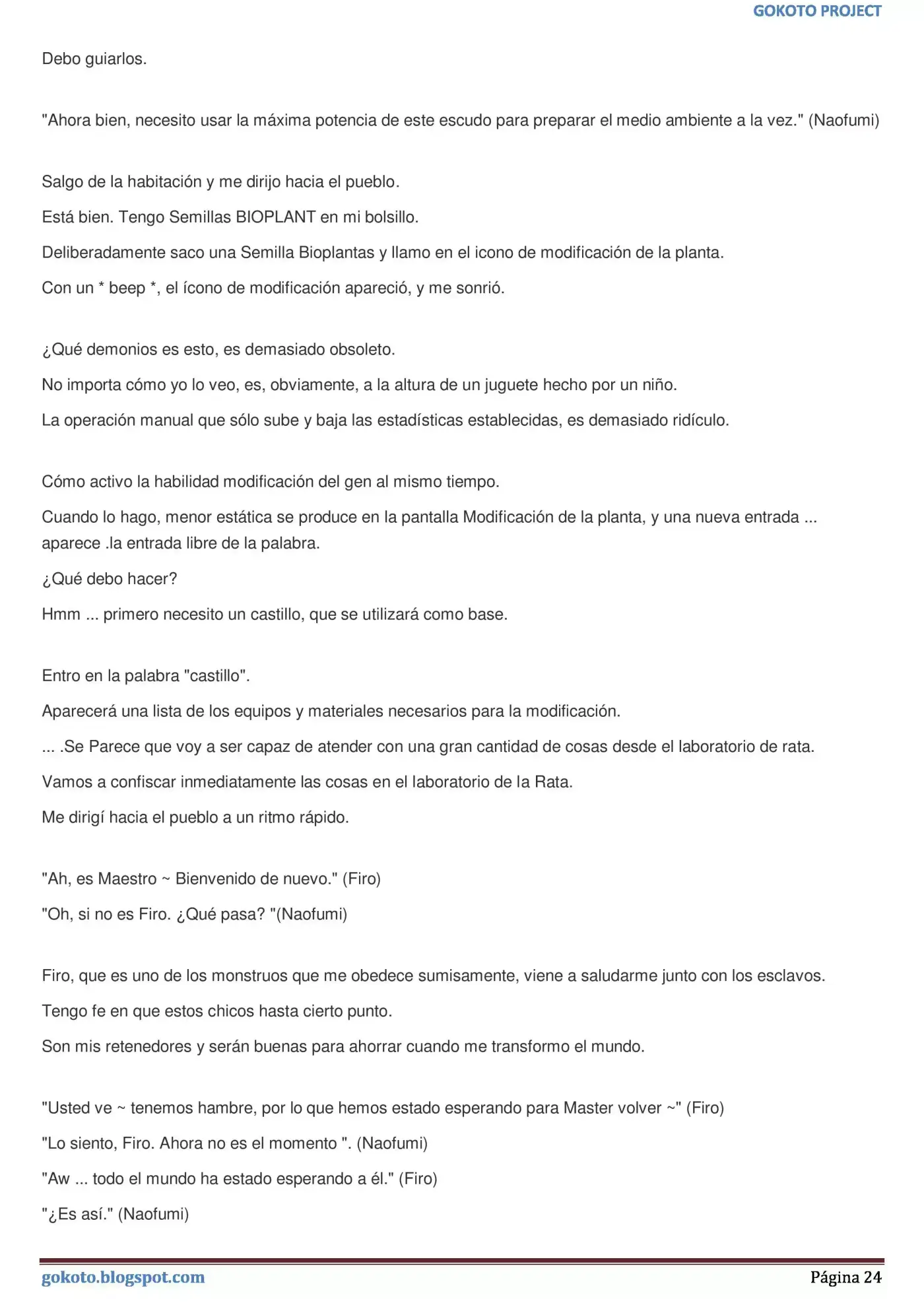 GOKOTO PROJECT

Debo guiarlos.

"Ahora bien, necesito usar la máxima potencia de este escudo para preparar el medio ambiente a la vez." (Naofumi)

Salgo de la habitación y me dirijo hacia el pueblo.

Está bien. Tengo Semillas BIOPLANT en mi bolsillo.

Deliberadamente saco una Semilla Bioplantas y llamo en el icono de modificación de la planta.

Con un * beep *, el ícono de modificación apareció, y me sonrió.

¿Qué demonios es esto, es demasiado obsoleto.

No importa cómo yo lo veo, es, obviamente, a la altura de un juguete hecho por un niño.

La operación manual que sólo sube y baja las estadísticas establecidas, es demasiado ridículo.

Cómo activo la habilidad modificación del gen al mismo tiempo.

Cuando lo hago, menor estática se produce en la pantalla Modificación de la planta, y una nueva entrada ... aparece .la entrada libre de la palabra.

¿Qué debo hacer?

Hmm ... primero necesito un castillo, que se utilizará como base.

Entro en la palabra "castillo".

Aparecerá una lista de los equipos y materiales necesarios para la modificación.

... .Se Parece que voy a ser capaz de atender con una gran cantidad de cosas desde el laboratorio de rata.

Vamos a confiscar inmediatamente las cosas en el laboratorio de la Rata.

Me dirigí hacia el pueblo a un ritmo rápido.

"Ah, es Maestro ~ Bienvenido de nuevo." (Firo)

"Oh, si no es Firo. ¿Qué pasa? "(Naofumi)

Firo, que es uno de los monstruos que me obedece sumisamente, viene a saludarme junto con los esclavos.

Tengo fe en que estos chicos hasta cierto punto.

Son mis retenedores y serán buenas para ahorrar cuando me transformo el mundo.

"Usted ve ~ tenemos hambre, por lo que hemos estado esperando para Master volver ~" (Firo)

"Lo siento, Firo. Ahora no es el momento ". (Naofumi)

"Aw ... todo el mundo ha estado esperando a él." (Firo)

"¿Es así." (Naofumi)

gokoto.blogspot.com

Página 24